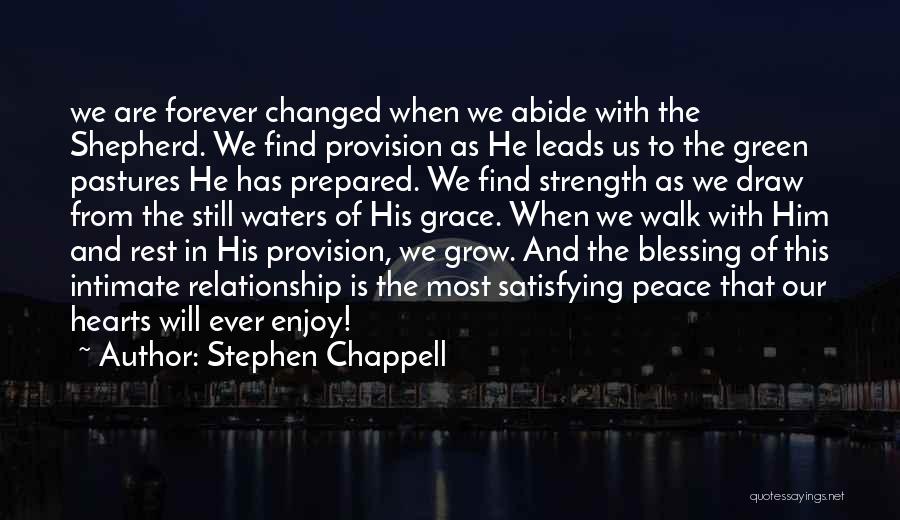 we are forever changed when we abide with the Shepherd. We find provision as He leads us to the green pastures He has prepared. We find strength as we draw from the still waters of His grace. When we walk with Him and rest in His provision, we grow. And the blessing of this intimate relationship is the most satisfying peace that our hearts will ever enjoy!

~ Author: Stephen Chappell

quotessayings.net